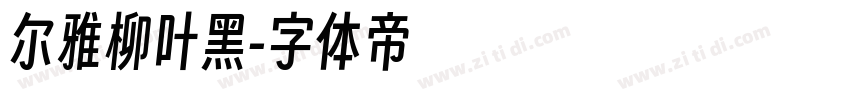 尔雅柳叶黑-字体帝

www.zi ti di.com www.zi ti di.com www.zi ti di.com www.zi ti di.com